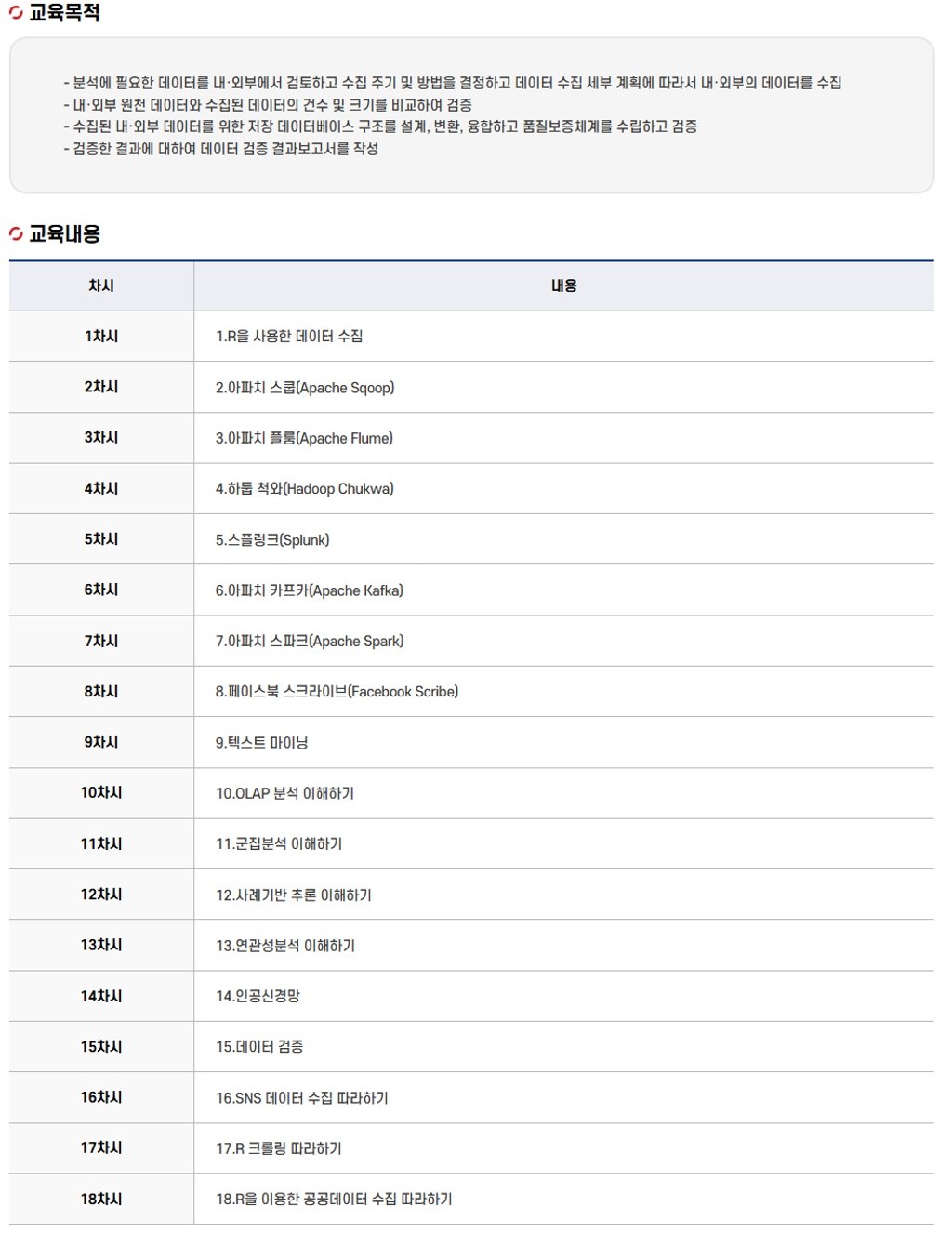 교육목적

- 분석에 필요한 데이터를 내·외부에서 검토하고 수집 주기 및 방법을 결정하고 데이터 수집 세부 계획에 따라서 내·외부의 데이터를 수집
- 내·외부 원천 데이터와 수집된 데이터의 건수 및 크기를 비교하여 검증
- 수집된 내·외부 데이터를 위한 저장 데이터베이스 구조를 설계, 변환, 융합하고 품질보증체계를 수립하고 검증
- 검증한 결과에 대하여 데이터 검증 결과보고서를 작성

교육내용

| 차시 | 내용 |
|---|---|
| 1차시 | 1.R을 사용한 데이터 수집 |
| 2차시 | 2.아파치 스쿱(Apache Sqoop) |
| 3차시 | 3.아파치 플룸(Apache Flume) |
| 4차시 | 4.하둡 척와(Hadoop Chukwa) |
| 5차시 | 5.스플렁크(Splunk) |
| 6차시 | 6.아파치 카프카(Apache Kafka) |
| 7차시 | 7.아파치 스파크(Apache Spark) |
| 8차시 | 8.페이스북 스크라이브(Facebook Scribe) |
| 9차시 | 9.텍스트 마이닝 |
| 10차시 | 10.OLAP 분석 이해하기 |
| 11차시 | 11.군집분석 이해하기 |
| 12차시 | 12.사례기반 추론 이해하기 |
| 13차시 | 13.연관성분석 이해하기 |
| 14차시 | 14.인공신경망 |
| 15차시 | 15.데이터 검증 |
| 16차시 | 16.SNS 데이터 수집 따라하기 |
| 17차시 | 17.R 크롤링 따라하기 |
| 18차시 | 18.R을 이용한 공공데이터 수집 따라하기 |